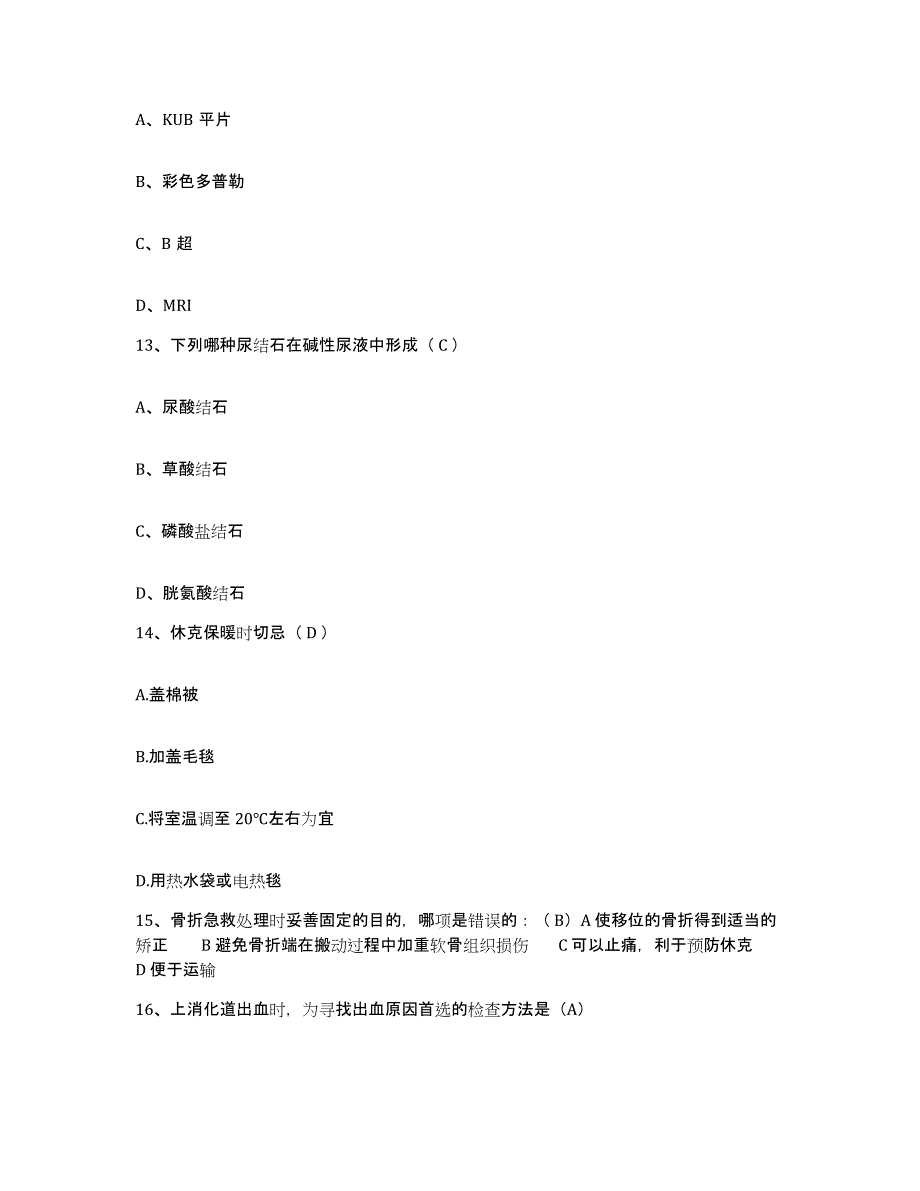 A、KUB 平片

B、彩色多普勒

C、B 超

D、MRI

13、下列哪种尿结石在碱性尿液中形成（C）

A、尿酸结石

B、草酸结石

C、磷酸盐结石

D、胱氨酸结石

14、休克保暖时切忌（D）

A.盖棉被

B.加盖毛毯

C.将室温调至 20℃左右为宜

D.用热水袋或电热毯

15、骨折急救处理时妥善固定的目的，哪项是错误的：（B）A 使移位的骨折得到适当的矫正　B 避免骨折端在搬动过程中加重软骨组织损伤　C 可以止痛，利于预防休克　D 便于运输

16、上消化道出血时，为寻找出血原因首选的检查方法是（A）